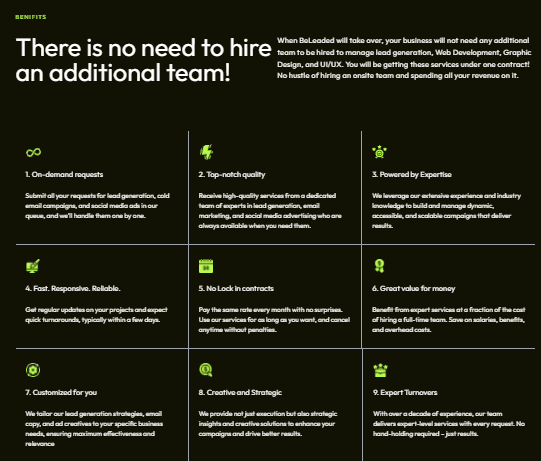 BENIFITS

There is no need to hire an additional team!

When BeLeaded will take over, your business will not need any additional team to be hired to manage lead generation, Web Development, Graphic Design, and UI/UX. You will be getting these services under one contract! No hustle of hiring an onsite team and spending all your revenue on it.

1. On-demand requests

Submit all your requests for lead generation, cold email campaigns, and social media ads in our queue, and we'll handle them one by one.

2. Top-notch quality

Receive high-quality services from a dedicated team of experts in lead generation, email marketing, and social media advertising who are always available when you need them.

3. Powered by Expertise

We leverage our extensive experience and industry knowledge to build and manage dynamic, accessible, and scalable campaigns that deliver results.

4. Fast. Responsive. Reliable.

Get regular updates on your projects and expect quick turnarounds, typically within a few days.

5. No Lock in contracts

Pay the same rate every month with no surprises. Use our services for as long as you want, and cancel anytime without penalties.

6. Great value for money

Benefit from expert services at a fraction of the cost of hiring a full-time team. Save on salaries, benefits, and overhead costs.

7. Customized for you

We tailor our lead generation strategies, email copy, and ad creatives to your specific business needs, ensuring maximum effectiveness and relevance

8. Creative and Strategic

We provide not just execution but also strategic insights and creative solutions to enhance your campaigns and drive better results.

9. Expert Turnovers

With over a decade of experience, our team delivers expert-level services with every request. No hand-holding required – just results.